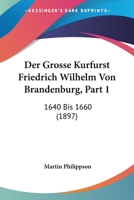 KESSINGER'S RARE REPRINTS

Der Grosse Kurfurst Friedrich Wilhelm Von Brandenburg, Part 1

1640 Bis 1660
(1897)

Martin Philippson